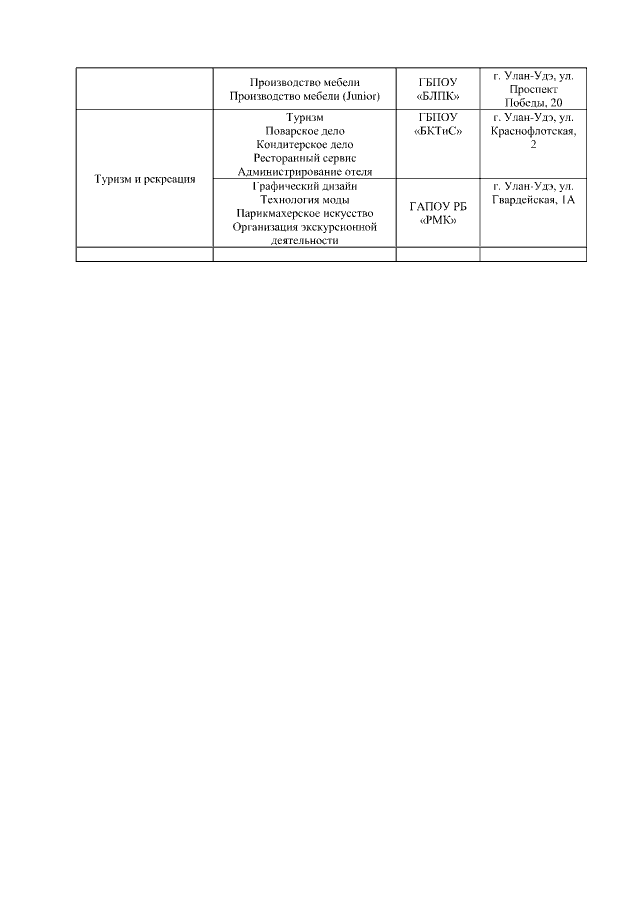 | | | | |
|---|---|---|---|
| | Производство мебели Производство мебели (Junior) | ГБПОУ «БЛПК» | г. Улан-Удэ, ул. Проспект Победы, 20 |
| Туризм и рекреация | Туризм Поварское дело Кондитерское дело Ресторанный сервис Администрирование отеля | ГБПОУ «БКТиС» | г. Улан-Удэ, ул. Краснофлотская, 2 |
| | Графический дизайн Технология моды Парикмахерское искусство Организация экскурсионной деятельности | ГАПОУ РБ «РМК» | г. Улан-Удэ, ул. Гвардейская, 1А |
| | | | |